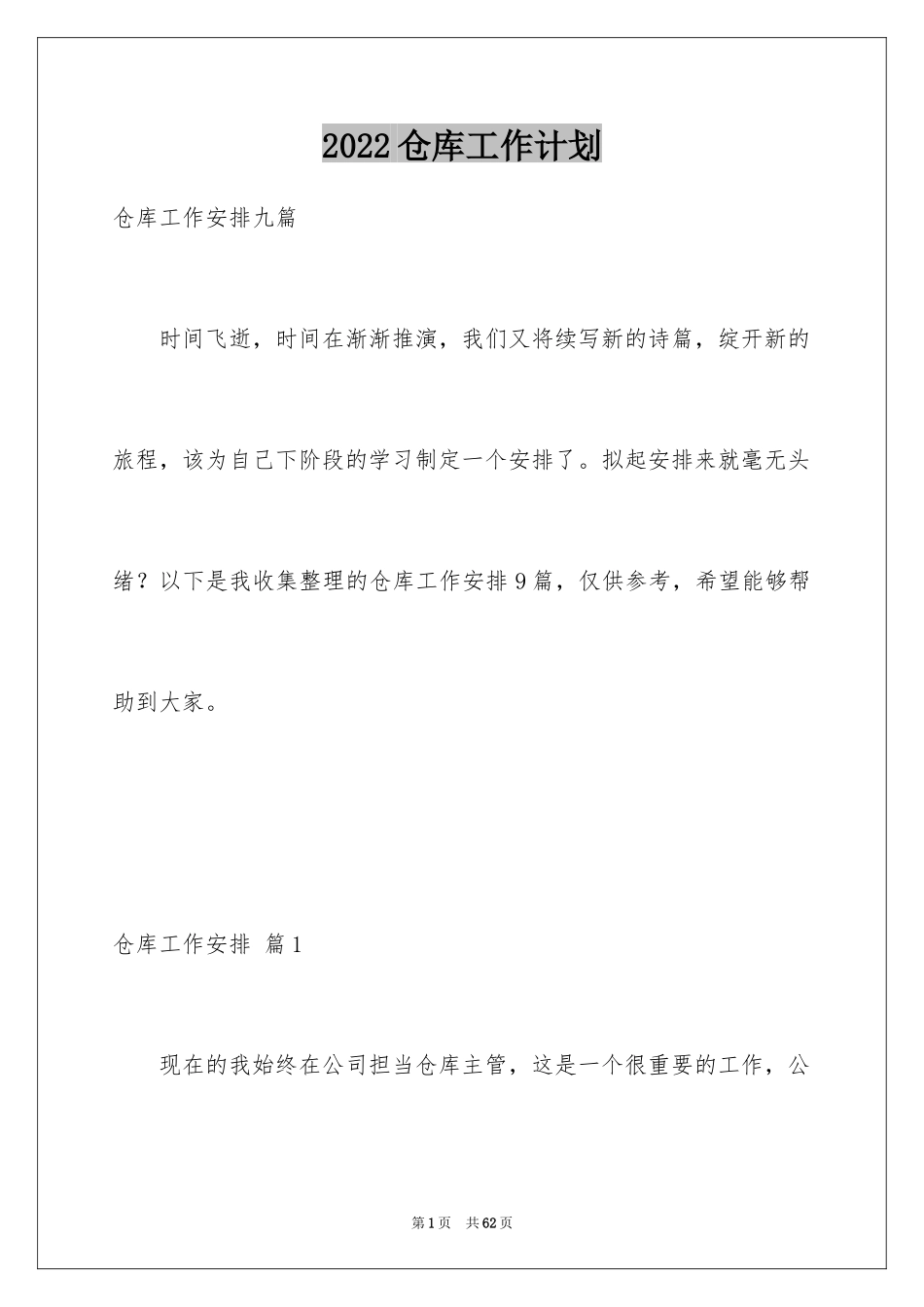 2022仓库工作计划

仓库工作安排九篇

时间飞逝，时间在渐渐推演，我们又将续写新的诗篇，绽开新的旅程，该为自己下阶段的学习制定一个安排了。拟起安排来就毫无头绪？以下是我收集整理的仓库工作安排9篇，仅供参考，希望能够帮助到大家。

仓库工作安排 篇1

现在的我始终在公司担当仓库主管，这是一个很重要的工作，公

第1页 共62页